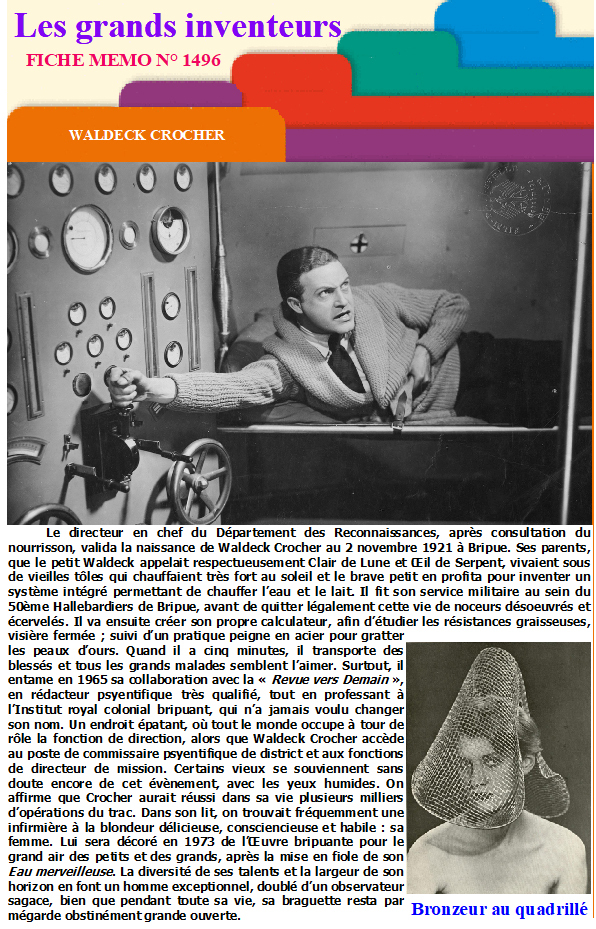 Les grands inventeurs
FICHE MEMO N° 1496

WALDECK CROCHER

Le directeur en chef du Département des Reconnaissances, après consultation du nourrisson, valida la naissance de Waldeck Crocher au 2 novembre 1921 à Bripue. Ses parents, que le petit Waldeck appelait respectueusement Clair de Lune et Œil de Serpent, vivaient sous de vieilles tôles qui chauffaient très fort au soleil et le brave petit en profita pour inventer un système intégré permettant de chauffer l'eau et le lait. Il fit son service militaire au sein du 50ème Hallebardiers de Bripue, avant de quitter légalement cette vie de noceurs désoeuvrés et écervelés. Il va ensuite créer son propre calculateur, afin d'étudier les résistances graisseuses, visière fermée ; suivi d'un pratique peigne en acier pour gratter les peaux d'ours. Quand il a cinq minutes, il transporte des blessés et tous les grands malades semblent l'aimer. Surtout, il entame en 1965 sa collaboration avec la « Revue vers Demain », en rédacteur psyentifique très qualifié, tout en professant à l'Institut royal colonial bripuant, qui n'a jamais voulu changer son nom. Un endroit épatant, où tout le monde occupe à tour de rôle la fonction de direction, alors que Waldeck Crocher accède au poste de commissaire psyentifique de district et aux fonctions de directeur de mission. Certains vieux se souviennent sans doute encore de cet évènement, avec les yeux humides. On affirme que Crocher aurait réussi dans sa vie plusieurs milliers d'opérations du trac. Dans son lit, on trouvait fréquemment une infirmière à la blondeur délicieuse, consciencieuse et habile : sa femme. Lui sera décoré en 1973 de l'Œuvre bripuante pour le grand air des petits et des grands, après la mise en fiole de son Eau merveilleuse. La diversité de ses talents et la largeur de son horizon en font un homme exceptionnel, doublé d'un observateur sagace, bien que pendant toute sa vie, sa braguette resta par mégarde obstinément grande ouverte.

Bronzeur au quadrillé